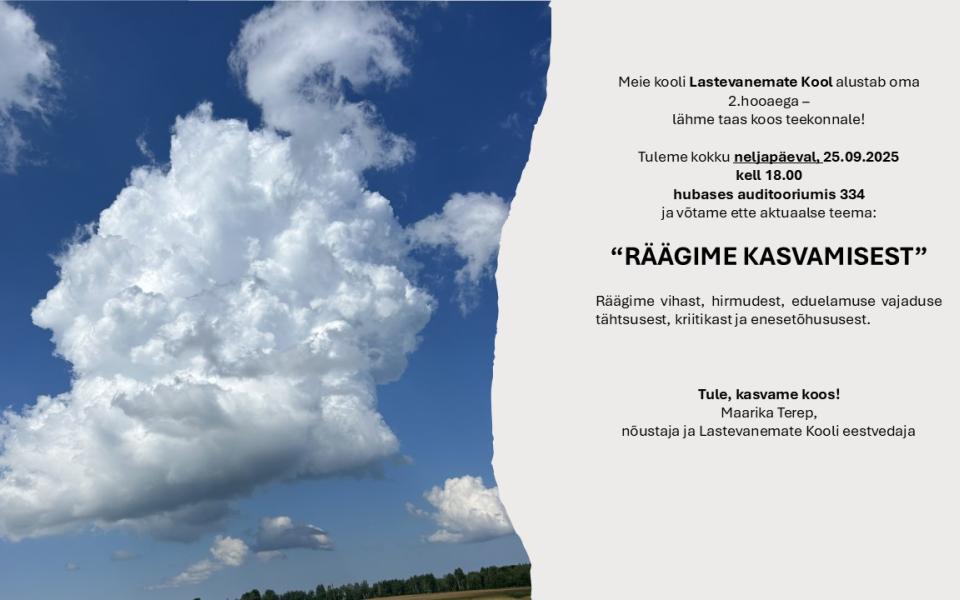 Meie kooli Lastevanemate Kool alustab oma 2.hooaega – lähme taas koos teekonnale!

Tuleme kokku neljapäeval, 25.09.2025
kell 18.00
hubases auditooriumis 334
ja võtame ette aktuaalse teema:

“RÄÄGIME KASVAMISEST”

Räägime vihast, hirmudest, eduelamuse vajaduse tähtsusest, kriitikast ja enesetõhususest.

Tule, kasvame koos!
Maarika Terep,
nõustaja ja Lastevanemate Kooli eestvedaja